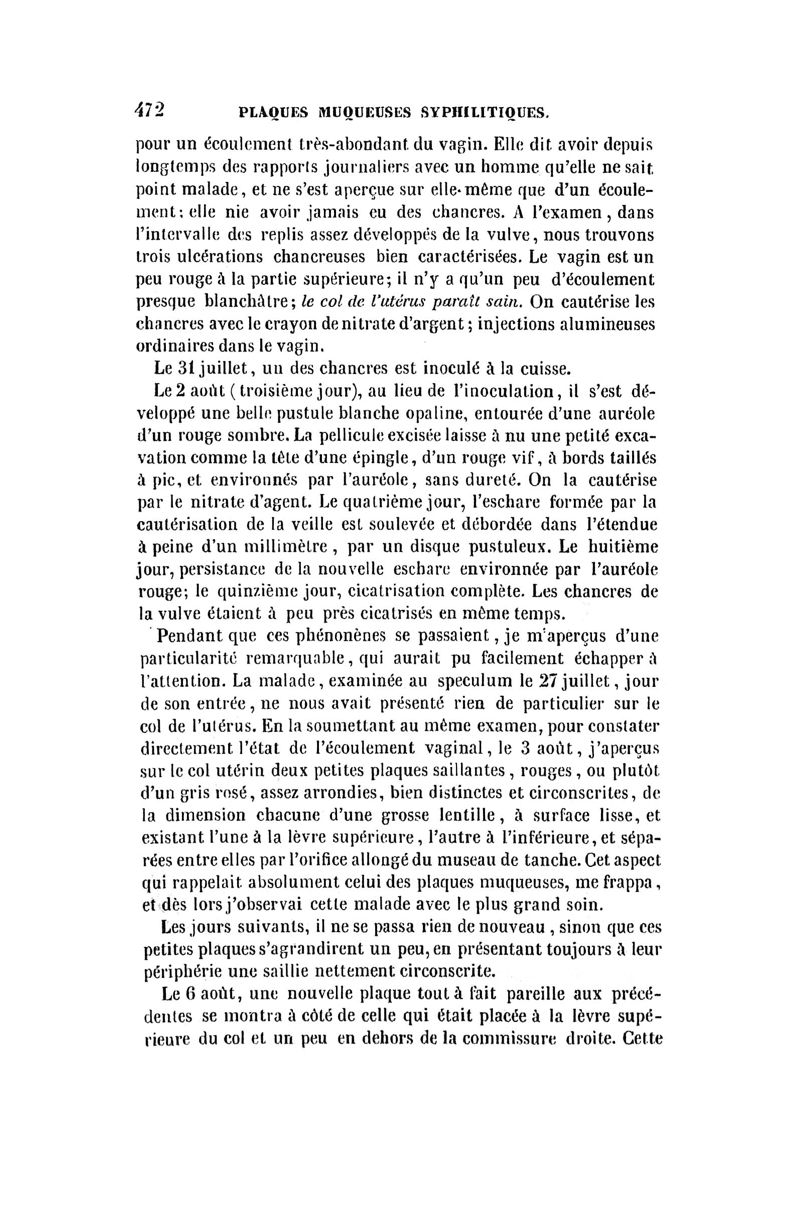 472 PLAQUES MUQUEUSES SYPHILITIQUES.

pour un écoulement très-abondant du vagin. Elle dit avoir depuis longtemps des rapports journaliers avec un homme qu'elle ne sait point malade, et ne s'est aperçue sur elle-même que d'un écoulement; elle nie avoir jamais eu des chancres. A l'examen, dans l'intervalle des replis assez développés de la vulve, nous trouvons trois ulcérations chancreuses bien caractérisées. Le vagin est un peu rouge à la partie supérieure; il n'y a qu'un peu d'écoulement presque blanchâtre; le col de l'utérus paraît sain. On cautérise les chancres avec le crayon de nitrate d'argent; injections alumineuses ordinaires dans le vagin.

Le 31 juillet, un des chancres est inoculé à la cuisse.

Le 2 août (troisième jour), au lieu de l'inoculation, il s'est développé une belle pustule blanche opaline, entourée d'une auréole d'un rouge sombre. La pellicule excisée laisse à nu une petité excavation comme la tête d'une épingle, d'un rouge vif, à bords taillés à pic, et environnés par l'auréole, sans dureté. On la cautérise par le nitrate d'agent. Le quatrième jour, l'eschare formée par la cautérisation de la veille est soulevée et débordée dans l'étendue à peine d'un millimètre, par un disque pustuleux. Le huitième jour, persistance de la nouvelle eschare environnée par l'auréole rouge; le quinzième jour, cicatrisation complète. Les chancres de la vulve étaient à peu près cicatrisés en même temps.

Pendant que ces phénonènes se passaient, je m'aperçus d'une particularité remarquable, qui aurait pu facilement échapper à l'attention. La malade, examinée au speculum le 27 juillet, jour de son entrée, ne nous avait présenté rien de particulier sur le col de l'utérus. En la soumettant au même examen, pour constater directement l'état de l'écoulement vaginal, le 3 août, j'aperçus sur le col utérin deux petites plaques saillantes, rouges, ou plutôt d'un gris rosé, assez arrondies, bien distinctes et circonscrites, de la dimension chacune d'une grosse lentille, à surface lisse, et existant l'une à la lèvre supérieure, l'autre à l'inférieure, et séparées entre elles par l'orifice allongé du museau de tanche. Cet aspect qui rappelait absolument celui des plaques muqueuses, me frappa, et dès lors j'observai cette malade avec le plus grand soin.

Les jours suivants, il ne se passa rien de nouveau, sinon que ces petites plaques s'agrandirent un peu, en présentant toujours à leur périphérie une saillie nettement circonscrite.

Le 6 août, une nouvelle plaque tout à fait pareille aux précédentes se montra à côté de celle qui était placée à la lèvre supérieure du col et un peu en dehors de la commissure droite. Cette